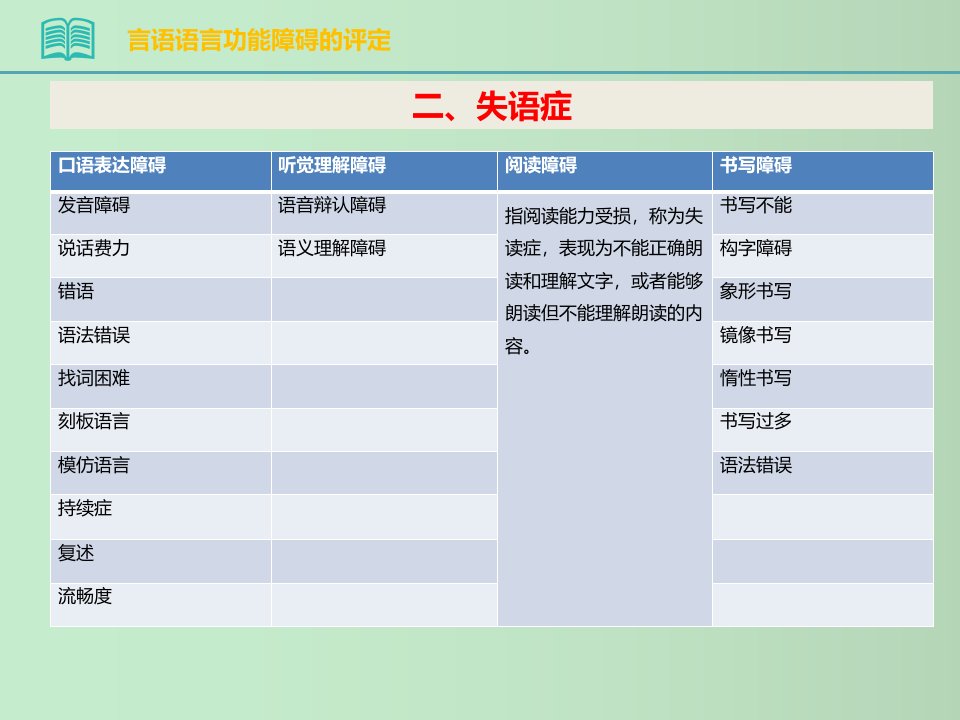 言语语言功能障碍的评定

二、失语症

| 口语表达障碍 | 听觉理解障碍 | 阅读障碍 | 书写障碍 |
|---|---|---|---|
| 发音障碍 | 语音辩认障碍 | 指阅读能力受损，称为失读症，表现为不能正确朗读和理解文字，或者能够朗读但不能理解朗读的内容。 | 书写不能 |
| 说话费力 | 语义理解障碍 | | 构字障碍 |
| 错语 | | | 象形书写 |
| 语法错误 | | | 镜像书写 |
| 找词困难 | | | 惰性书写 |
| 刻板语言 | | | 书写过多 |
| 模仿语言 | | | 语法错误 |
| 持续症 | | | |
| 复述 | | | |
| 流畅度 | | | |